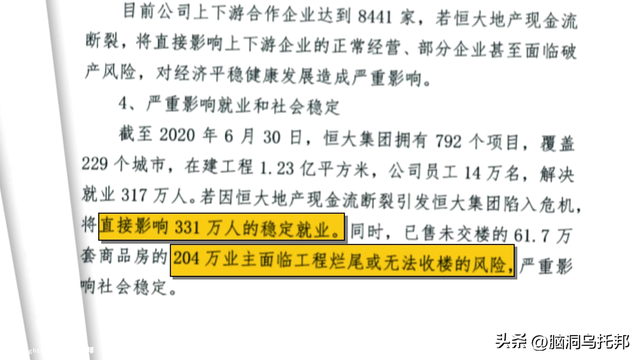 目前公司上下游合作企业达到 8441 家，若恒大地产现金流断裂，将直接影响上下游企业的正常经营、部分企业甚至面临破产风险，对经济平稳健康发展造成严重影响。

4、严重影响就业和社会稳定

截至 2020 年 6 月 30 日，恒大集团拥有 792 个项目，覆盖 229 个城市，在建工程 1.23 亿平方米，公司员工 14 万名，解决就业 317 万人。若因恒大地产现金流断裂引发恒大集团陷入危机，将直接影响 331 万人的稳定就业。同时，已售未交楼的 61.7 万套商品房的 204 万业主面临工程烂尾或无法收楼的风险，严重影响社会稳定。

头条 @脑洞乌托邦